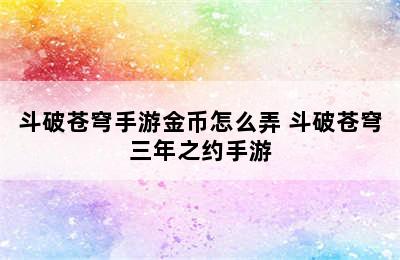 斗破苍穹手游金币怎么弄 斗破苍穹三年之约手游